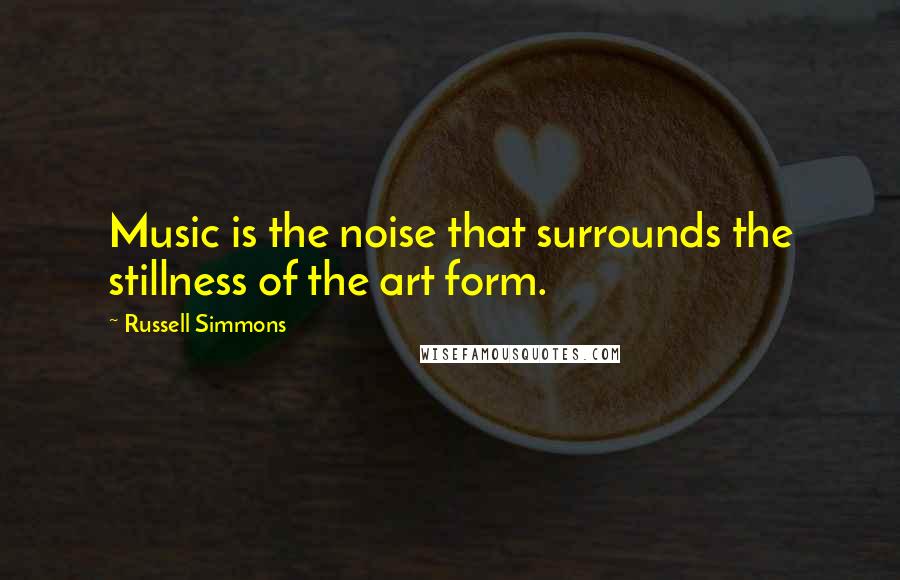 Music is the noise that surrounds the stillness of the art form.

~ Russell Simmons

WISEFAMOUSQUOTES.COM